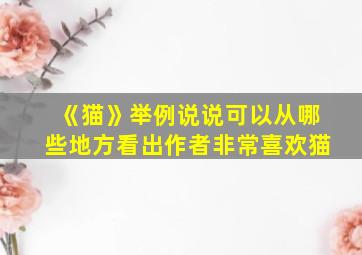 《猫》举例说说可以从哪些地方看出作者非常喜欢猫